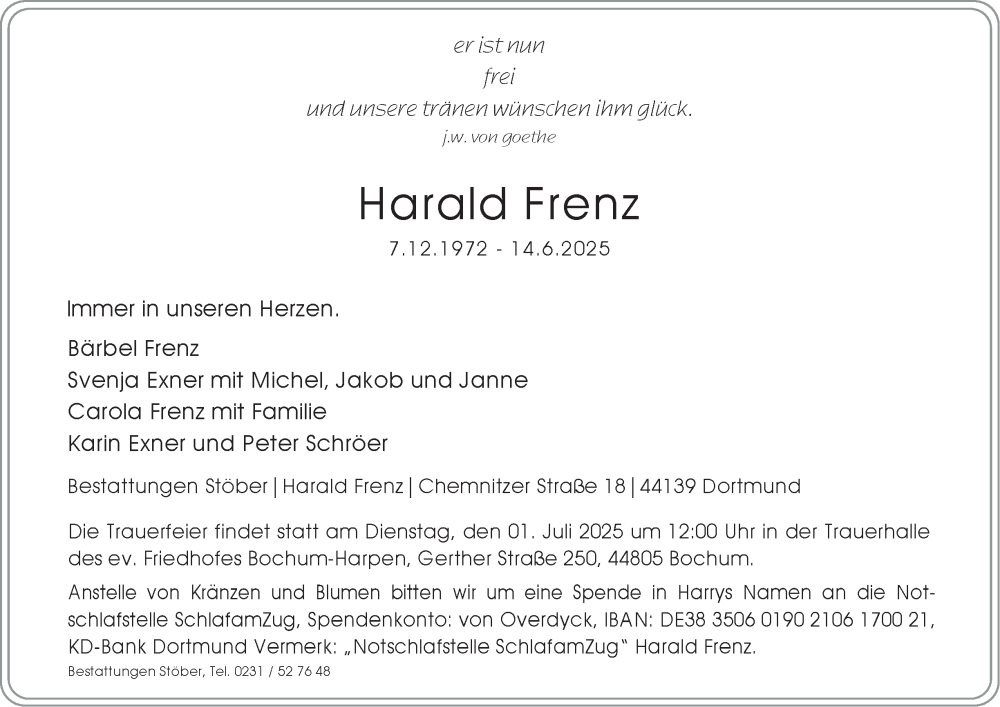 er ist nun
frei
und unsere tränen wünschen ihm glück.
j.w. von goethe

Harald Frenz

7.12.1972 - 14.6.2025

Immer in unseren Herzen.

Bärbel Frenz
Svenja Exner mit Michel, Jakob und Janne
Carola Frenz mit Familie
Karin Exner und Peter Schröer

Bestattungen Stöber | Harald Frenz | Chemnitzer Straße 18 | 44139 Dortmund

Die Trauerfeier findet statt am Dienstag, den 01. Juli 2025 um 12:00 Uhr in der Trauerhalle des ev. Friedhofes Bochum-Harpen, Gerther Straße 250, 44805 Bochum.

Anstelle von Kränzen und Blumen bitten wir um eine Spende in Harrys Namen an die Notschlafstelle SchlafamZug, Spendenkonto: von Overdyck, IBAN: DE38 3506 0190 2106 1700 21, KD-Bank Dortmund Vermerk: „Notschlafstelle SchlafamZug“ Harald Frenz.

Bestattungen Stöber, Tel. 0231 / 52 76 48